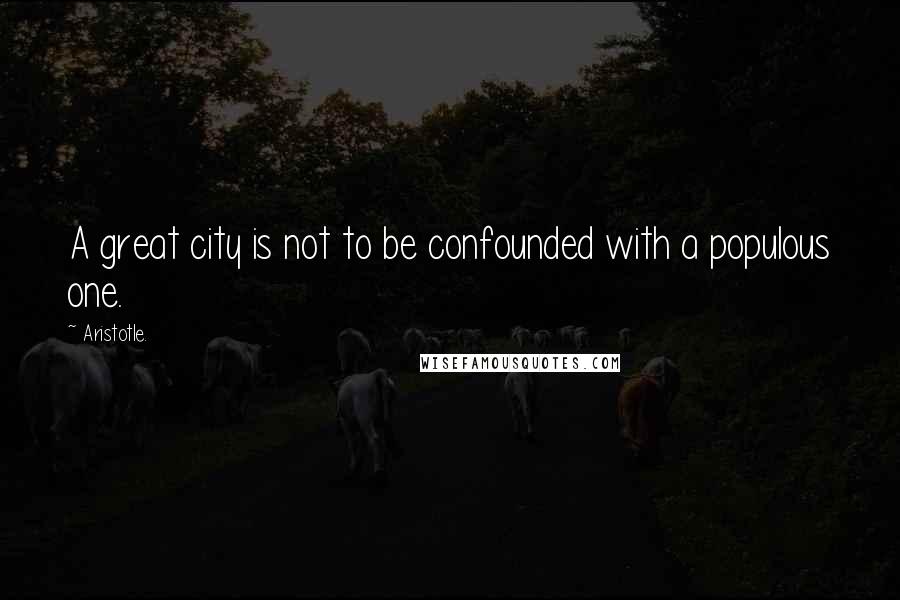 A great city is not to be confounded with a populous one.

~ Aristotle.

WISEFAMOUSQUOTES.COM